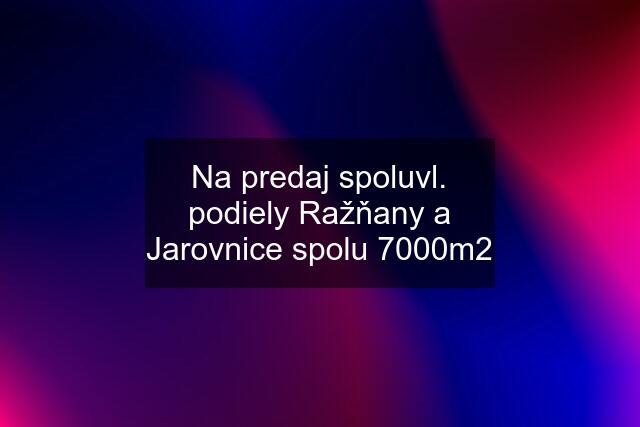 Na predaj spoluvl. podiely Ražňany a Jarovnice spolu 7000m2